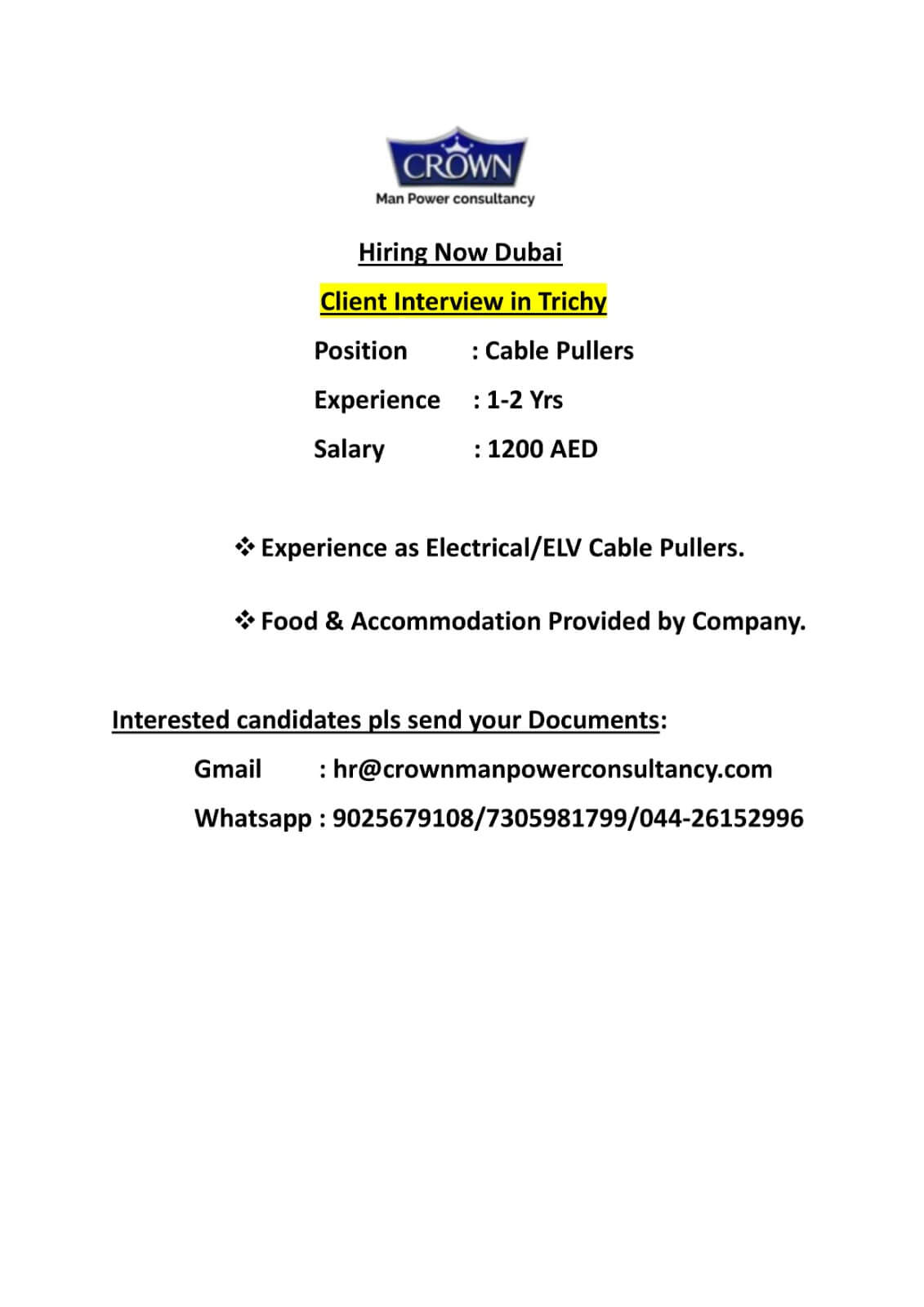 CROWN
Man Power consultancy

Hiring Now Dubai

Client Interview in Trichy

Position : Cable Pullers

Experience : 1-2 Yrs

Salary : 1200 AED

❖ Experience as Electrical/ELV Cable Pullers.

❖ Food & Accommodation Provided by Company.

Interested candidates pls send your Documents:

Gmail : hr@crownmanpowerconsultancy.com

Whatsapp : 9025679108/7305981799/044-26152996